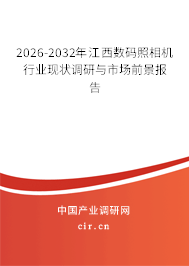 2026-2032年江西数码照相机行业现状调研与市场前景报告

中国产业调研网
cir.cn